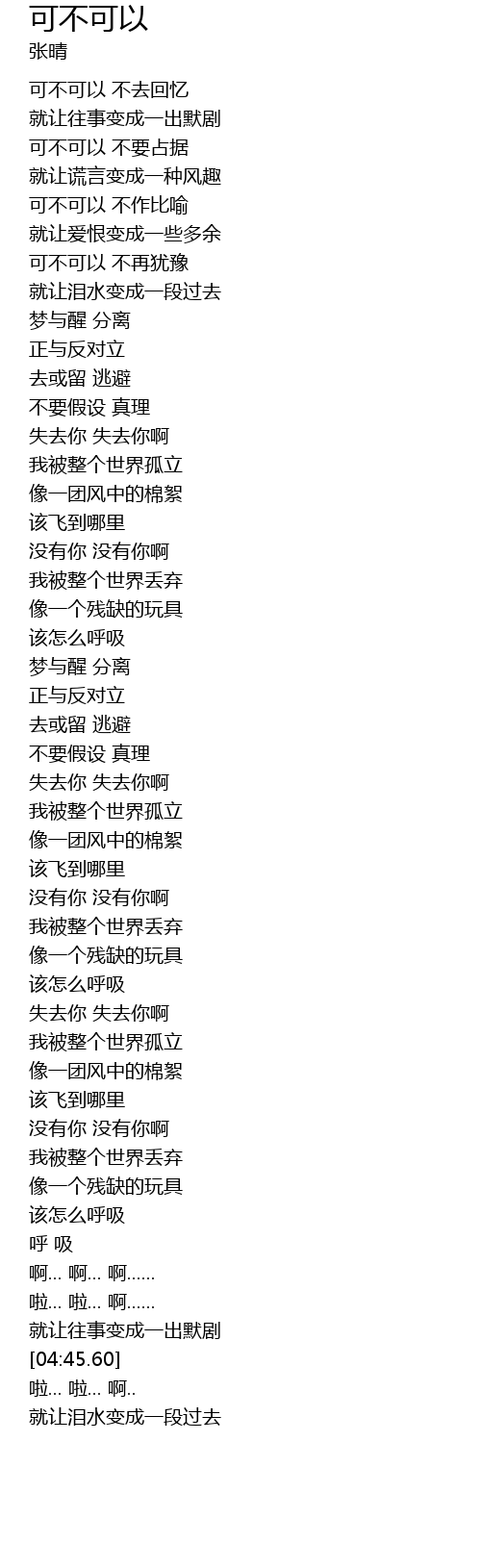 可不可以
张晴

可不可以 不去回忆
就让往事变成一出默剧
可不可以 不要占据
就让谎言变成一种风趣
可不可以 不作比喻
就让爱恨变成一些多余
可不可以 不再犹豫
就让泪水变成一段过去
梦与醒 分离
正与反对立
去或留 逃避
不要假设 真理
失去你 失去你啊
我被整个世界孤立
像一团风中的棉絮
该飞到哪里
没有你 没有你啊
我被整个世界丢弃
像一个残缺的玩具
该怎么呼吸
梦与醒 分离
正与反对立
去或留 逃避
不要假设 真理
失去你 失去你啊
我被整个世界孤立
像一团风中的棉絮
该飞到哪里
没有你 没有你啊
我被整个世界丢弃
像一个残缺的玩具
该怎么呼吸
失去你 失去你啊
我被整个世界孤立
像一团风中的棉絮
该飞到哪里
没有你 没有你啊
我被整个世界丢弃
像一个残缺的玩具
该怎么呼吸
呼 吸
啊... 啊... 啊......
啦... 啦... 啊......
就让往事变成一出默剧
[04:45.60]
啦... 啦... 啊..
就让泪水变成一段过去